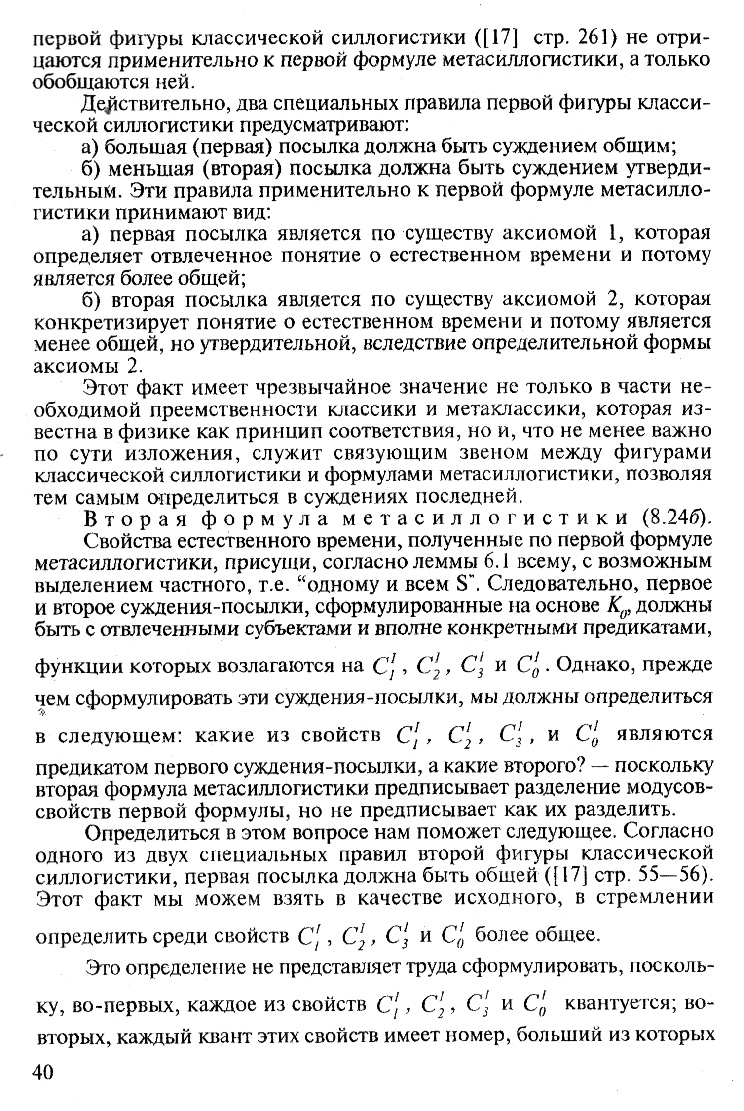 первой фигуры классической силлогистики ([17] стр. 261) не отрицаются применительно к первой формуле метасиллогистики, а только обобщаются ней.

Действительно, два специальных правила первой фигуры классической силлогистики предусматривают:

а) большая (первая) посылка должна быть суждением общим;

б) меньшая (вторая) посылка должна быть суждением утвердительным. Эти правила применительно к первой формуле метасиллогистики принимают вид:

а) первая посылка является по существу аксиомой 1, которая определяет отвлеченное понятие о естественном времени и потому является более общей;

б) вторая посылка является по существу аксиомой 2, которая конкретизирует понятие о естественном времени и потому является менее общей, но утвердительной, вследствие определительной формы аксиомы 2.

Этот факт имеет чрезвычайное значение не только в части необходимой преемственности классики и метаклассики, которая известна в физике как принцип соответствия, но и, что не менее важно по сути изложения, служит связующим звеном между фигурами классической силлогистики и формулами метасиллогистики, позволяя тем самым определиться в суждениях последней.

Вторая формула метасиллогистики (8.24б).

Свойства естественного времени, полученные по первой формуле метасиллогистики, присущи, согласно леммы 6.1 всему, с возможным выделением частного, т.е. "одному и всем S". Следовательно, первое и второе суждения-посылки, сформулированные на основе $K_0$, должны быть с отвлеченными субъектами и вполне конкретными предикатами, функции которых возлагаются на $C_1^I$, $C_2^I$, $C_3^I$ и $C_0^I$. Однако, прежде чем сформулировать эти суждения-посылки, мы должны определиться в следующем: какие из свойств $C_1^I$, $C_2^I$, $C_3^I$, и $C_0^I$ являются предикатом первого суждения-посылки, а какие второго? — поскольку вторая формула метасиллогистики предписывает разделение модусов-свойств первой формулы, но не предписывает как их разделить.

Определиться в этом вопросе нам поможет следующее. Согласно одного из двух специальных правил второй фигуры классической силлогистики, первая посылка должна быть общей ([17] стр. 55—56). Этот факт мы можем взять в качестве исходного, в стремлении определить среди свойств $C_1^I$, $C_2^I$, $C_3^I$ и $C_0^I$ более общее.

Это определение не представляет труда сформулировать, поскольку, во-первых, каждое из свойств $C_1^I$, $C_2^I$, $C_3^I$ и $C_0^I$ квантуется; во-вторых, каждый квант этих свойств имеет номер, больший из которых

40